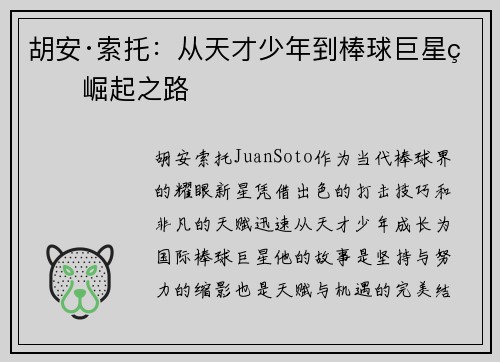 胡安·索托：从天才少年到棒球巨星ç崛起之路

胡安索托JuanSoto作为当代棒球界的耀眼新星凭借出色的打击技巧和非凡的天赋迅速从天才少年成长为国际棒球巨星他的故事是坚持与努力的缩影也是天赋与机遇的完美结